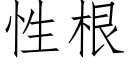 性根